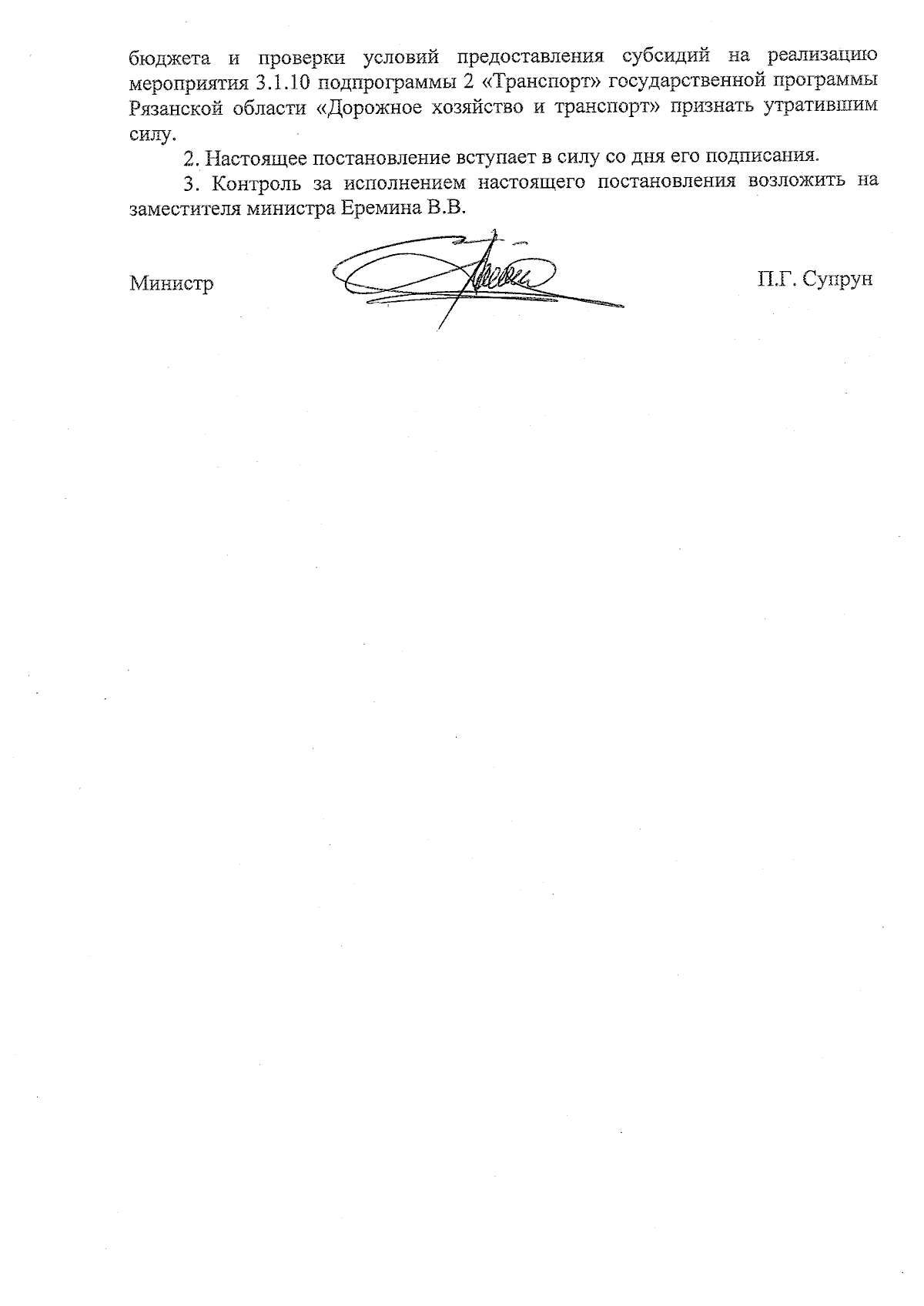 бюджета и проверки условий предоставления субсидий на реализацию мероприятия 3.1.10 подпрограммы 2 «Транспорт» государственной программы Рязанской области «Дорожное хозяйство и транспорт» признать утратившим силу.

2. Настоящее постановление вступает в силу со дня его подписания.

3. Контроль за исполнением настоящего постановления возложить на заместителя министра Еремина В.В.

Министр П.Г. Супрун